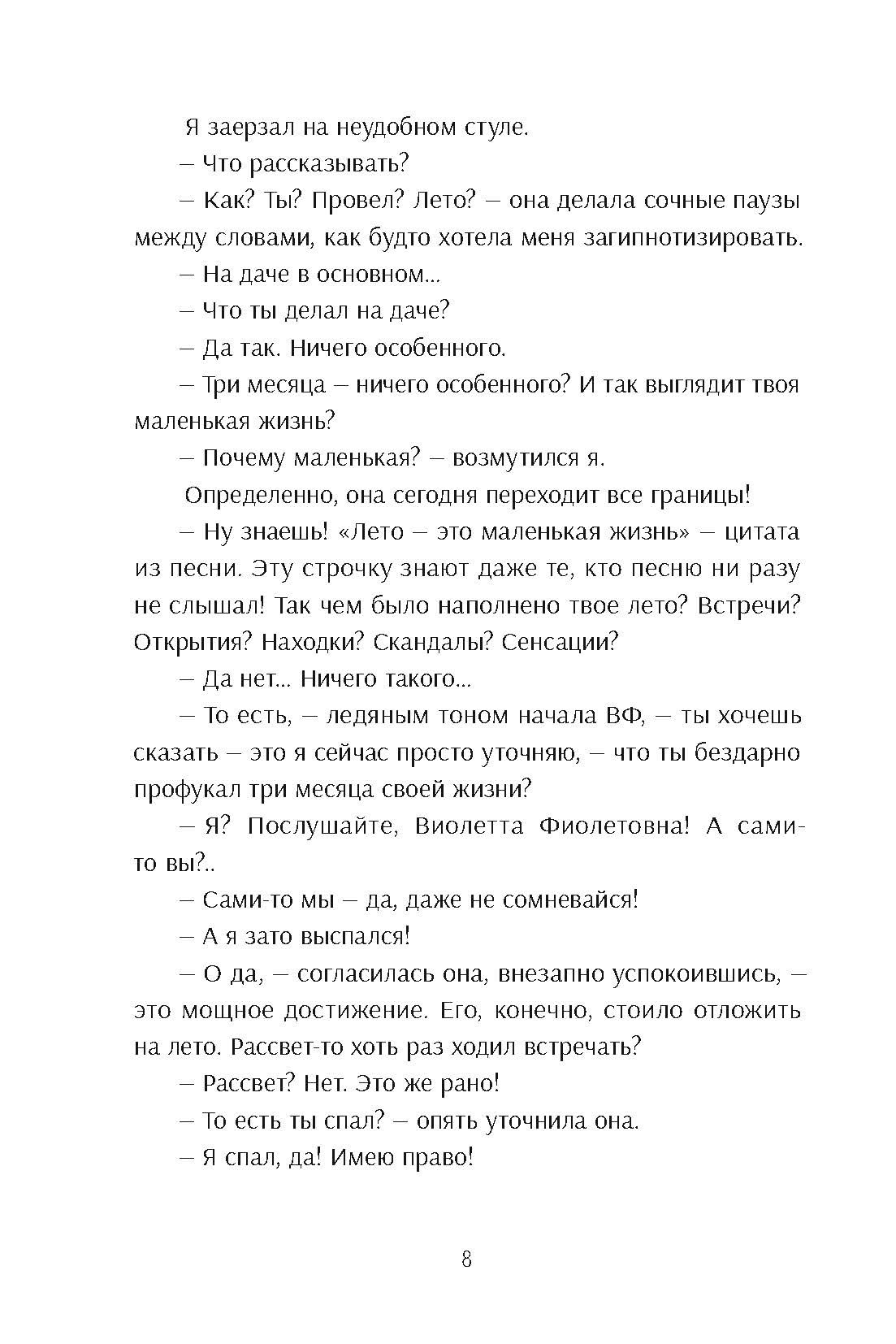 Я заерзал на неудобном стуле.

– Что рассказывать?

– Как? Ты? Провел? Лето? – она делала сочные паузы между словами, как будто хотела меня загипнотизировать.

– На даче в основном...

– Что ты делал на даче?

– Да так. Ничего особенного.

– Три месяца – ничего особенного? И так выглядит твоя маленькая жизнь?

– Почему маленькая? – возмутился я.

Определенно, она сегодня переходит все границы!

– Ну знаешь! «Лето – это маленькая жизнь» – цитата из песни. Эту строчку знают даже те, кто песню ни разу не слышал! Так чем было наполнено твое лето? Встречи? Открытия? Находки? Скандалы? Сенсации?

– Да нет... Ничего такого...

– То есть, – ледяным тоном начала ВФ, – ты хочешь сказать – это я сейчас просто уточняю, – что ты бездарно профукал три месяца своей жизни?

– Я? Послушайте, Виолетта Фиолетовна! А сами-то вы?..

– Сами-то мы – да, даже не сомневайся!

– А я зато выспался!

– О да, – согласилась она, внезапно успокоившись, – это мощное достижение. Его, конечно, стоило отложить на лето. Рассвет-то хоть раз ходил встречать?

– Рассвет? Нет. Это же рано!

– То есть ты спал? – опять уточнила она.

– Я спал, да! Имею право!

8